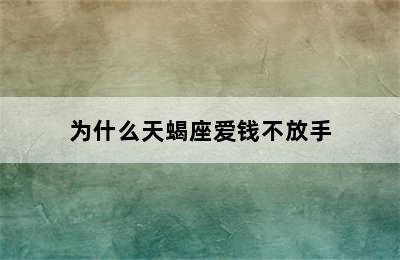 为什么天蝎座爱钱不放手